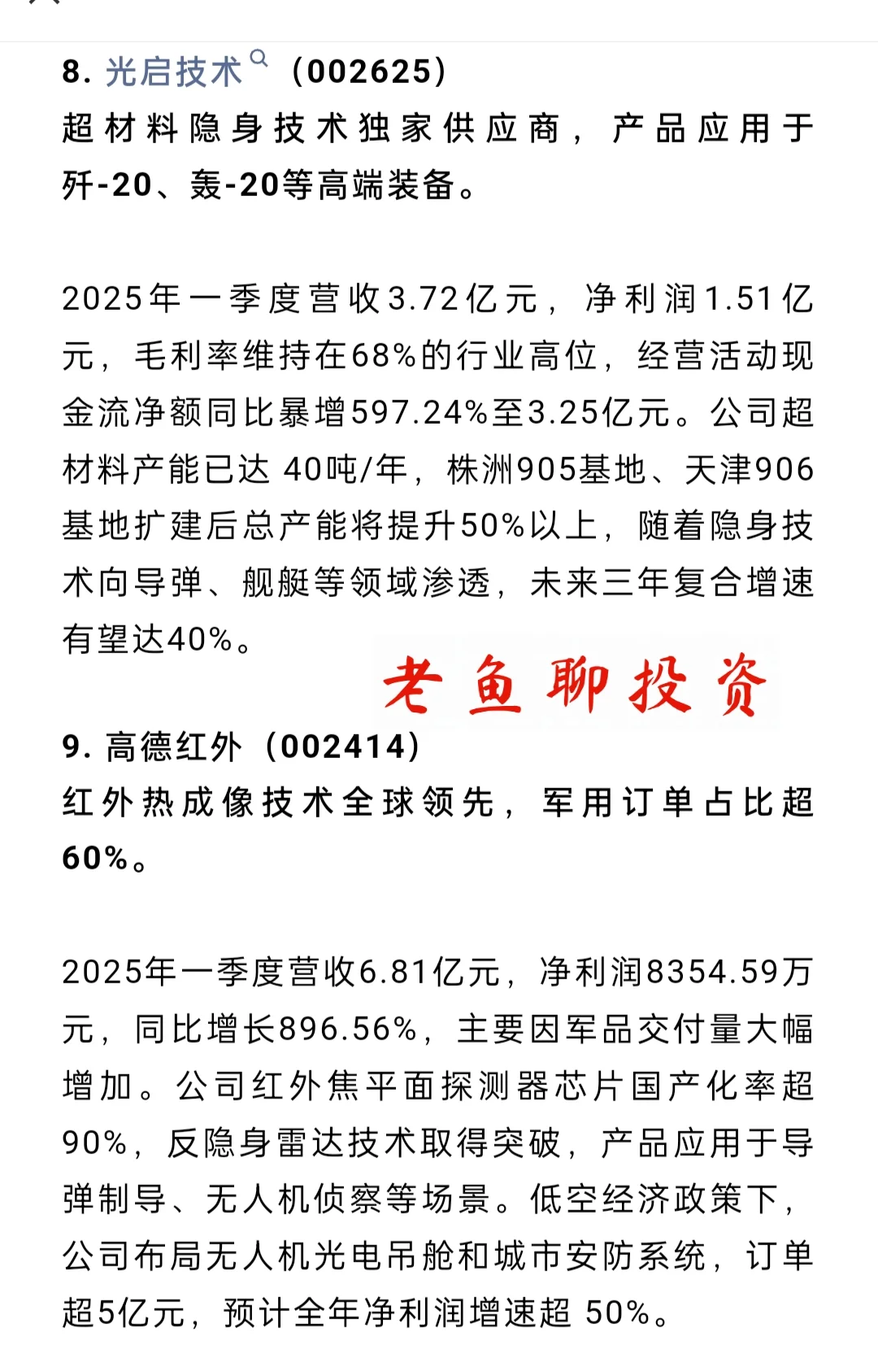 8. 光启技术（002625）
超材料隐身技术独家供应商，产品应用于歼-20、轰-20等高端装备。

2025年一季度营收3.72亿元，净利润1.51亿元，毛利率维持在68%的行业高位，经营活动现金流净额同比暴增597.24%至3.25亿元。公司超材料产能已达 40吨/年，株洲905基地、天津906基地扩建后总产能将提升50%以上，随着隐身技术向导弹、舰艇等领域渗透，未来三年复合增速有望达40%。

老鱼聊投资

9. 高德红外（002414）
红外热成像技术全球领先，军用订单占比超60%。

2025年一季度营收6.81亿元，净利润8354.59万元，同比增长896.56%，主要因军品交付量大幅增加。公司红外焦平面探测器芯片国产化率超90%，反隐身雷达技术取得突破，产品应用于导弹制导、无人机侦察等场景。低空经济政策下，公司布局无人机光电吊舱和城市安防系统，订单超5亿元，预计全年净利润增速超 50%。